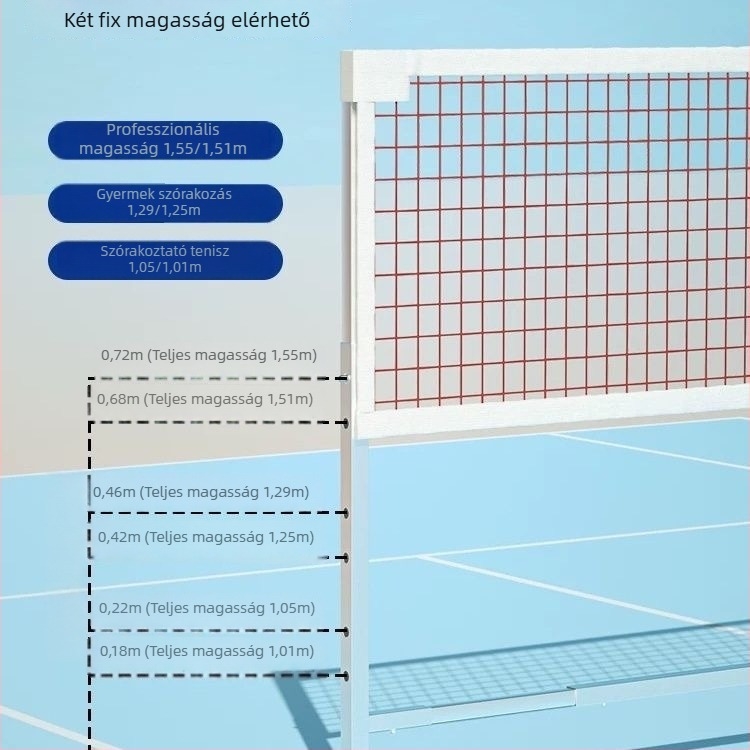 Két fix magasság elérhető

Professzionális magasság 1,55/1,51m

Gyermek szórakozás 1,29/1,25m

Szórakoztató tenisz 1,05/1,01m

0,72m (Teljes magasság 1,55m)

0,68m (Teljes magasság 1,51m)

0,46m (Teljes magasság 1,29m)

0,42m (Teljes magasság 1,25m)

0,22m (Teljes magasság 1,05m)

0,18m (Teljes magasság 1,01m)